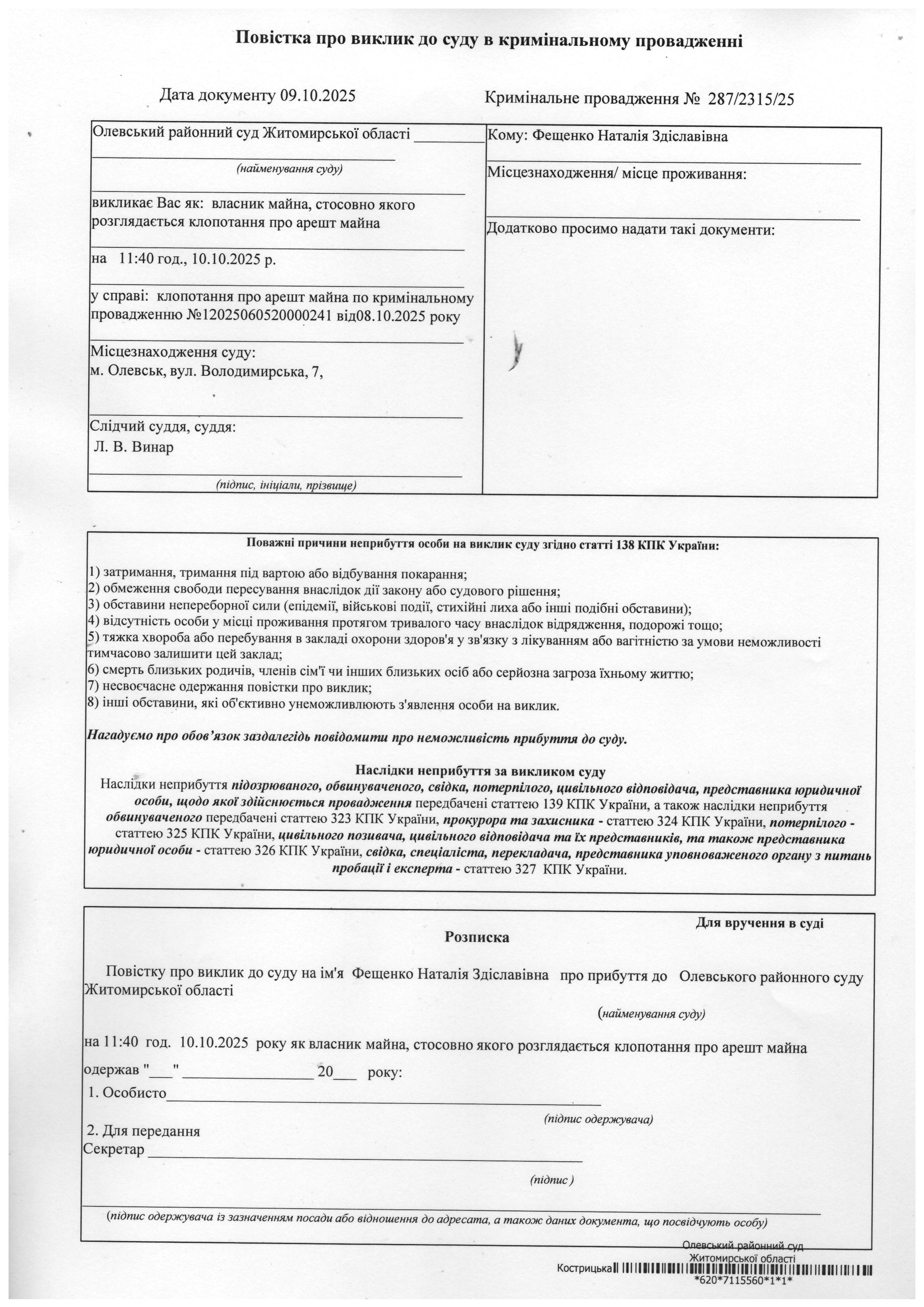 Повістка про виклик до суду в кримінальному провадженні

Дата документу 09.10.2025

Кримінальне провадження № 287/2315/25

Олевський районний суд Житомирської області

(найменування суду)

викликає Вас як: власник майна, стосовно якого розглядається клопотання про арешт майна

на 11:40 год., 10.10.2025 р.

у справі: клопотання про арешт майна по кримінальному провадженню №12025060520000241 від08.10.2025 року

Місцезнаходження суду:
м. Олевськ, вул. Володимирська, 7,

Слідчий суддя, суддя:
Л. В. Винар

(підпис, ініціали, прізвище)

Кому: Фещенко Наталія Здіславівна

Місцезнаходження/ місце проживання:

Додатково просимо надати такі документи:

Поважні причини неприбуття особи на виклик суду згідно статті 138 КПК України:

1) затримання, тримання під вартою або відбування покарання;
2) обмеження свободи пересування внаслідок дії закону або судового рішення;
3) обставини непереборної сили (епідемії, військові події, стихійні лиха або інші подібні обставини);
4) відсутність особи у місці проживання протягом тривалого часу внаслідок відрядження, подорожі тощо;
5) тяжка хвороба або перебування в закладі охорони здоров'я у зв'язку з лікуванням або вагітністю за умови неможливості тимчасово залишити цей заклад;
6) смерть близьких родичів, членів сім'ї чи інших близьких осіб або серйозна загроза їхньому життю;
7) несвоєчасне одержання повістки про виклик;
8) інші обставини, які об'єктивно унеможливлюють з'явлення особи на виклик.

Нагадуємо про обов'язок заздалегідь повідомити про неможливість прибуття до суду.

Наслідки неприбуття за викликом суду
Наслідки неприбуття підозрюваного, обвинуваченого, свідка, потерпілого, цивільного відповідача, представника юридичної особи, щодо якої здійснюється провадження передбачені статтею 139 КПК України, а також наслідки неприбуття обвинуваченого передбачені статтею 323 КПК України, прокурора та захисника - статтею 324 КПК України, потерпілого - статтею 325 КПК України, цивільного позивача, цивільного відповідача та їх представників, та також представника юридичної особи - статтею 326 КПК України, свідка, спеціаліста, перекладача, представника уповноваженого органу з питань пробації і експерта - статтею 327 КПК України.

Для вручення в суді

Розписка

Повістку про виклик до суду на ім'я Фещенко Наталія Здіславівна про прибуття до Олевського районного суду Житомирської області

(найменування суду)

на 11:40 год. 10.10.2025 року як власник майна, стосовно якого розглядається клопотання про арешт майна

одержав "___" ________________ 20___ року:

1. Особисто

(підпис одержувача)

2. Для передання
Секретар

(підпис )

(підпис одержувача із зазначенням посади або відношення до адресата, а також даних документа, що посвідчують особу)

Олевський районний суд
Житомирської області
Кострицька
*620*7115560*1*1*